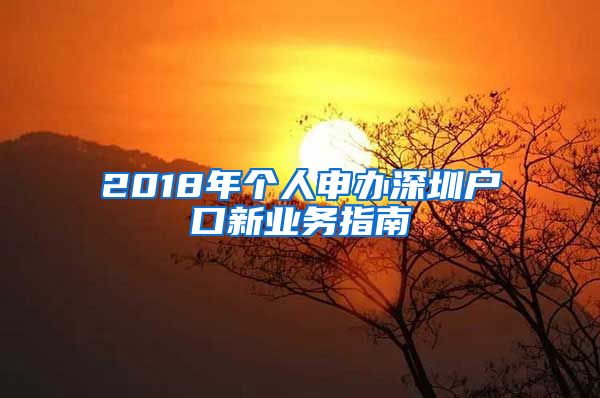 2018年个人申办深圳户口新业务指南